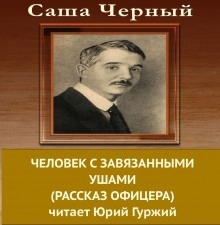 Саша Черный

ЧЕЛОВЕК С ЗАВЯЗАННЫМИ УШАМИ
(РАССКАЗ ОФИЦЕРА)
читает Юрий Гуржий